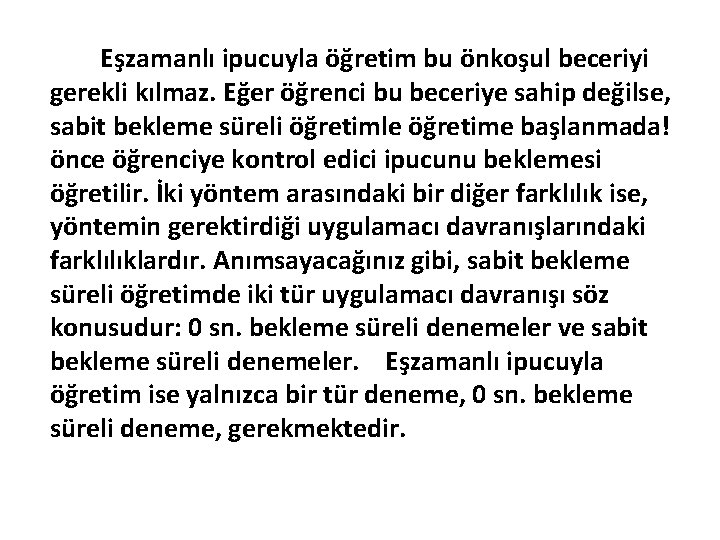 Eşzamanlı ipucuyla öğretim bu önkoşul beceriyi gerekli kılmaz. Eğer öğrenci bu beceriye sahip değilse, sabit bekleme süreli öğretimle öğretime başlanmada! önce öğrenciye kontrol edici ipucunu beklemesi öğretilir. İki yöntem arasındaki bir diğer farklılık ise, yöntemin gerektirdiği uygulamacı davranışlarındaki farklılıklardır. Anımsayacağınız gibi, sabit bekleme süreli öğretimde iki tür uygulamacı davranışı söz konusudur: 0 sn. bekleme süreli denemeler ve sabit bekleme süreli denemeler. Eşzamanlı ipucuyla öğretim ise yalnızca bir tür deneme, 0 sn. bekleme süreli deneme, gerekmektedir.